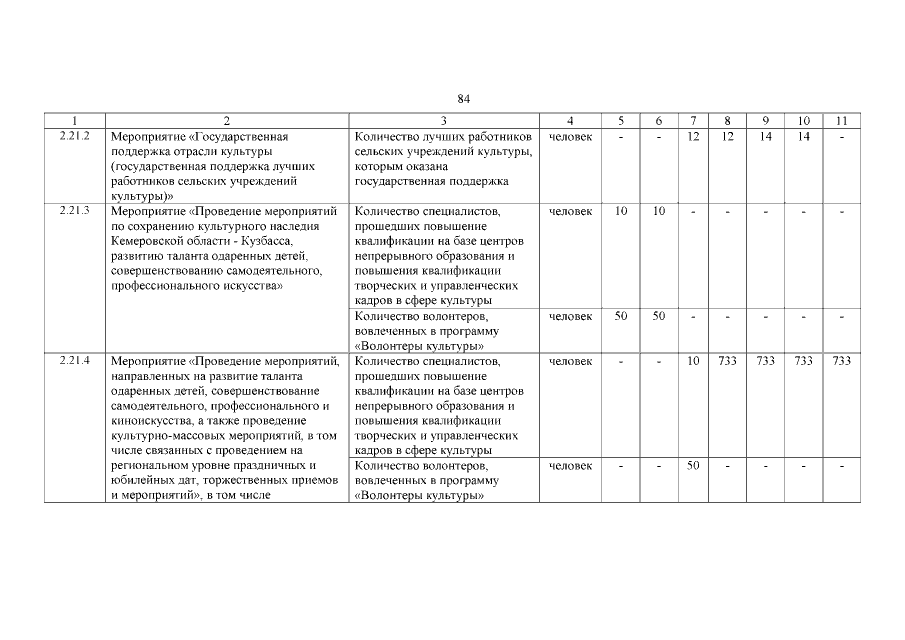 84

| 1 | 2 | 3 | 4 | 5 | 6 | 7 | 8 | 9 | 10 | 11 |
|---|---|---|---|---|---|---|---|---|---|---|
| 2.21.2 | Мероприятие «Государственная поддержка отрасли культуры (государственная поддержка лучших работников сельских учреждений культуры)» | Количество лучших работников сельских учреждений культуры, которым оказана государственная поддержка | человек | - | - | 12 | 12 | 14 | 14 | - |
| 2.21.3 | Мероприятие «Проведение мероприятий по сохранению культурного наследия Кемеровской области - Кузбасса, развитию таланта одаренных детей, совершенствованию самодеятельного, профессионального искусства» | Количество специалистов, прошедших повышение квалификации на базе центров непрерывного образования и повышения квалификации творческих и управленческих кадров в сфере культуры | человек | 10 | 10 | - | - | - | - | - |
| | | Количество волонтеров, вовлеченных в программу «Волонтеры культуры» | человек | 50 | 50 | - | - | - | - | - |
| 2.21.4 | Мероприятие «Проведение мероприятий, направленных на развитие таланта одаренных детей, совершенствование самодеятельного, профессионального и киноискусства, а также проведение культурно-массовых мероприятий, в том числе связанных с проведением на региональном уровне праздничных и юбилейных дат, торжественных приемов и мероприятий», в том числе | Количество специалистов, прошедших повышение квалификации на базе центров непрерывного образования и повышения квалификации творческих и управленческих кадров в сфере культуры | человек | - | - | 10 | 733 | 733 | 733 | 733 |
| | | Количество волонтеров, вовлеченных в программу «Волонтеры культуры» | человек | - | - | 50 | - | - | - | - |